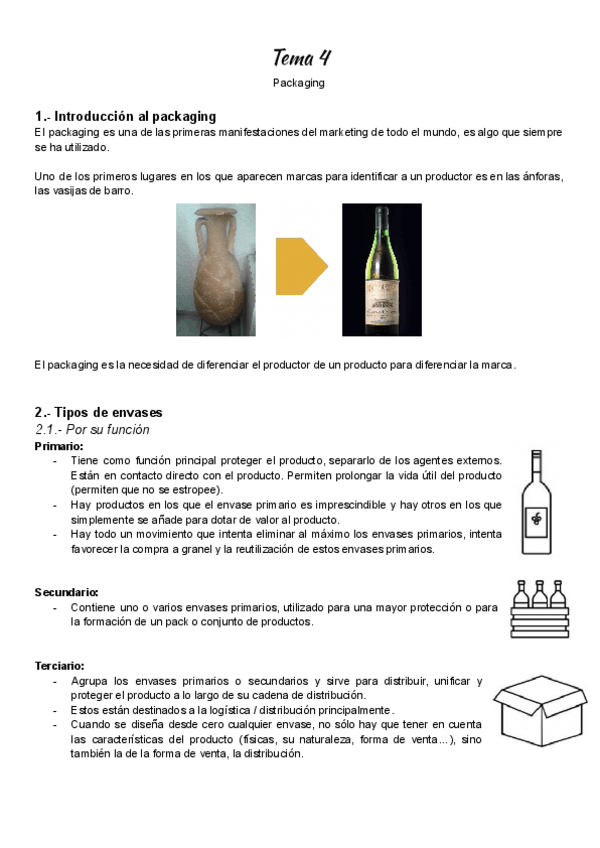 Tema 4

Packaging

1.- Introducción al packaging

El packaging es una de las primeras manifestaciones del marketing de todo el mundo, es algo que siempre se ha utilizado.

Uno de los primeros lugares en los que aparecen marcas para identificar a un productor es en las ánforas, las vasijas de barro.

El packaging es la necesidad de diferenciar el productor de un producto para diferenciar la marca.

2.- Tipos de envases

2.1.- Por su función

Primario:

- Tiene como función principal proteger el producto, separarlo de los agentes externos. Están en contacto directo con el producto. Permiten prolongar la vida útil del producto (permiten que no se estropee).
- Hay productos en los que el envase primario es imprescindible y hay otros en los que simplemente se añade para dotar de valor al producto.
- Hay todo un movimiento que intenta eliminar al máximo los envases primarios, intenta favorecer la compra a granel y la reutilización de estos envases primarios.

Secundario:

- Contiene uno o varios envases primarios, utilizado para una mayor protección o para la formación de un pack o conjunto de productos.

Terciario:

- Agrupa los envases primarios o secundarios y sirve para distribuir, unificar y proteger el producto a lo largo de su cadena de distribución.
- Estos están destinados a la logística / distribución principalmente.
- Cuando se diseña desde cero cualquier envase, no sólo hay que tener en cuenta las características del producto (físicas, su naturaleza, forma de venta...), sino también la de la forma de venta, la distribución.